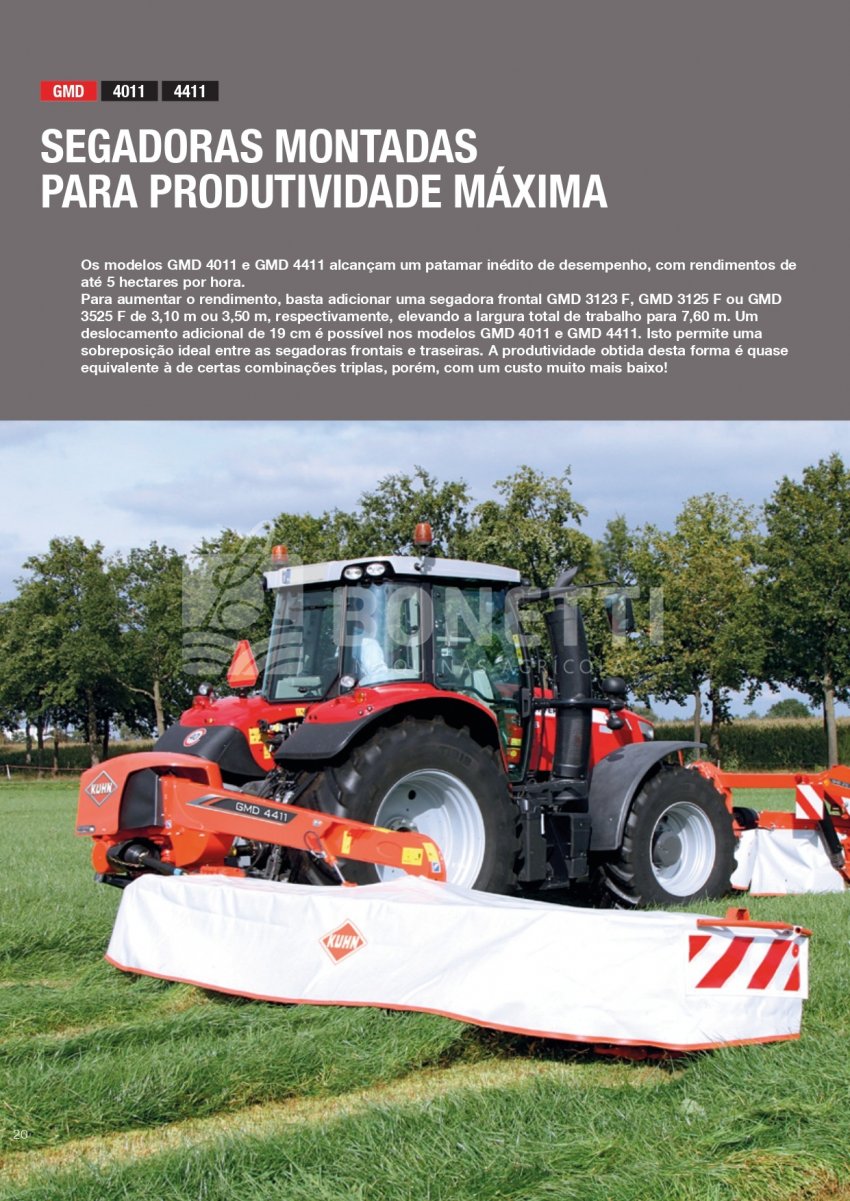 GMD 4011 4411

SEGADORAS MONTADAS PARA PRODUTIVIDADE MÁXIMA

Os modelos GMD 4011 e GMD 4411 alcançam um patamar inédito de desempenho, com rendimentos de até 5 hectares por hora.
Para aumentar o rendimento, basta adicionar uma segadora frontal GMD 3123 F, GMD 3125 F ou GMD 3525 F de 3,10 m ou 3,50 m, respectivamente, elevando a largura total de trabalho para 7,60 m. Um deslocamento adicional de 19 cm é possível nos modelos GMD 4011 e GMD 4411. Isto permite uma sobreposição ideal entre as segadoras frontais e traseiras. A produtividade obtida desta forma é quase equivalente à de certas combinações triplas, porém, com um custo muito mais baixo!

BONETTI
MÁQUINAS AGRÍCOLAS

KUHN
GMD 4411
KUHN

20